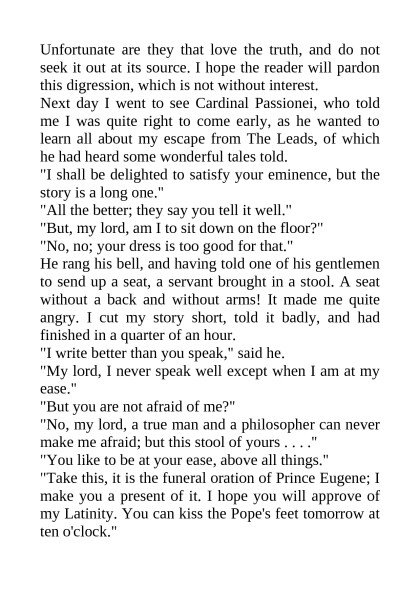 Unfortunate are they that love the truth, and do not seek it out at its source. I hope the reader will pardon this digression, which is not without interest.

Next day I went to see Cardinal Passionei, who told me I was quite right to come early, as he wanted to learn all about my escape from The Leads, of which he had heard some wonderful tales told.

"I shall be delighted to satisfy your eminence, but the story is a long one."

"All the better; they say you tell it well."

"But, my lord, am I to sit down on the floor?"

"No, no; your dress is too good for that."

He rang his bell, and having told one of his gentlemen to send up a seat, a servant brought in a stool. A seat without a back and without arms! It made me quite angry. I cut my story short, told it badly, and had finished in a quarter of an hour.

"I write better than you speak," said he.

"My lord, I never speak well except when I am at my ease."

"But you are not afraid of me?"

"No, my lord, a true man and a philosopher can never make me afraid; but this stool of yours . . . ."

"You like to be at your ease, above all things."

"Take this, it is the funeral oration of Prince Eugene; I make you a present of it. I hope you will approve of my Latinity. You can kiss the Pope's feet tomorrow at ten o'clock."